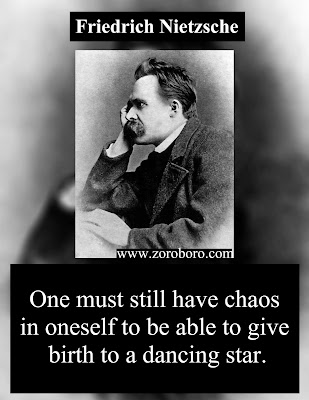 Friedrich Nietzsche

www.zoroboro.com

One must still have chaos in oneself to be able to give birth to a dancing star.